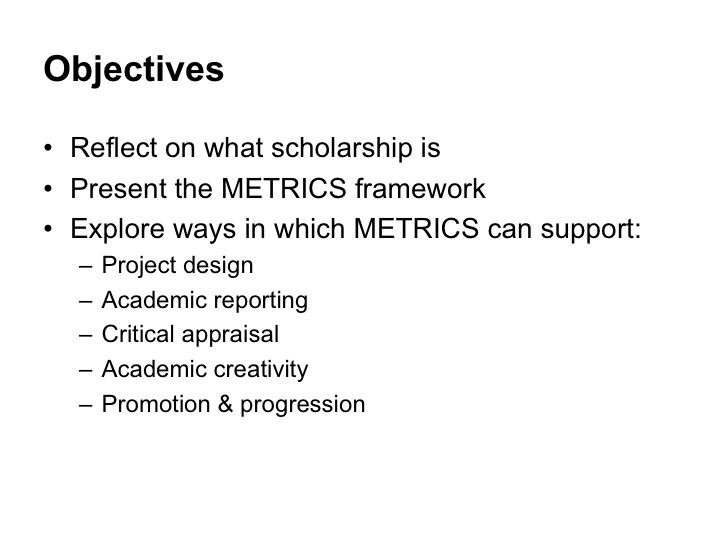 Objectives

• Reflect on what scholarship is
• Present the METRICS framework
• Explore ways in which METRICS can support:
  – Project design
  – Academic reporting
  – Critical appraisal
  – Academic creativity
  – Promotion & progression